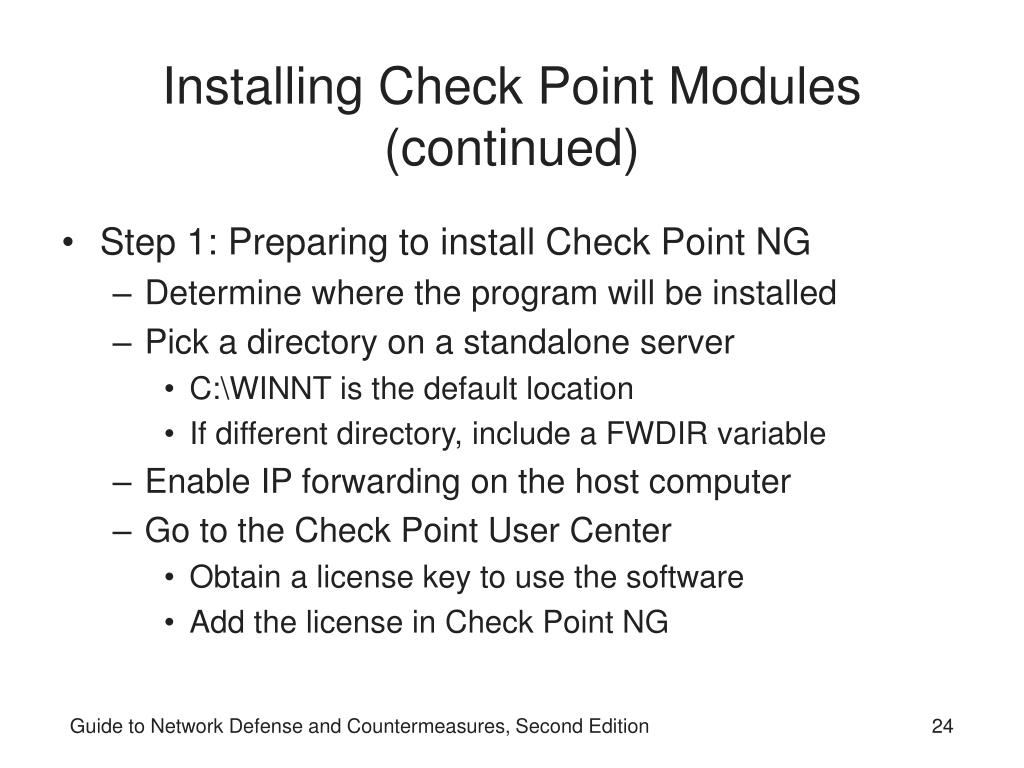 Installing Check Point Modules (continued)

• Step 1: Preparing to install Check Point NG
– Determine where the program will be installed
– Pick a directory on a standalone server
• C:\WINNT is the default location
• If different directory, include a FWDIR variable
– Enable IP forwarding on the host computer
– Go to the Check Point User Center
• Obtain a license key to use the software
• Add the license in Check Point NG

Guide to Network Defense and Countermeasures, Second Edition

24